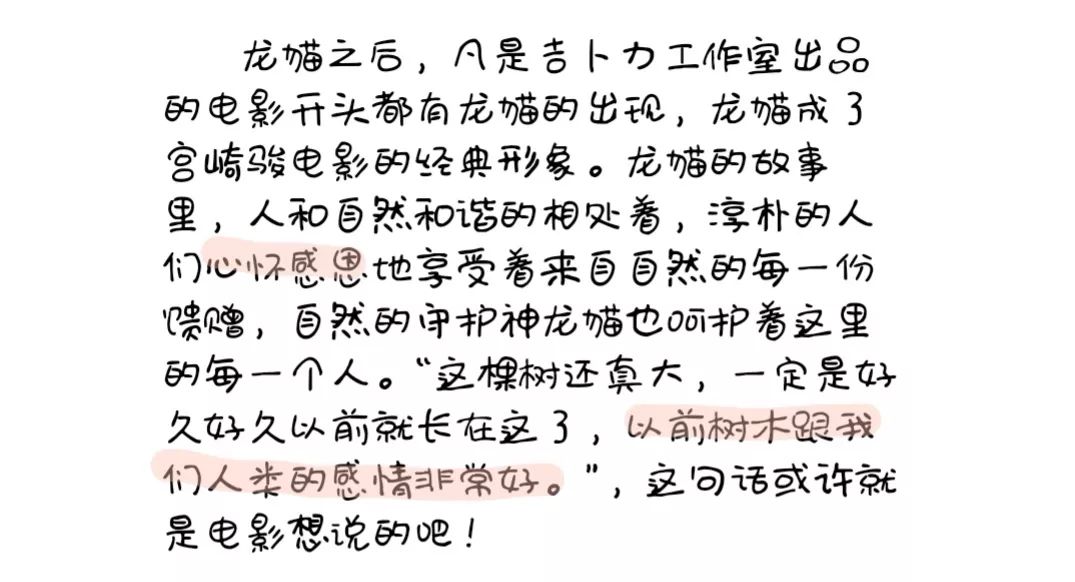 龙猫之后，凡是吉卜力工作室出品的电影开头都有龙猫的出现，龙猫成了宫崎骏电影的经典形象。龙猫的故事里，人和自然和谐的相处着，淳朴的人们心怀感恩地享受着来自自然的每一份馈赠，自然的守护神龙猫也呵护着这里的每一个人。“这棵树还真大，一定是好久好久以前就长在这了，以前树木跟我们人类的感情非常好。”，这句话或许就是电影想说的吧！